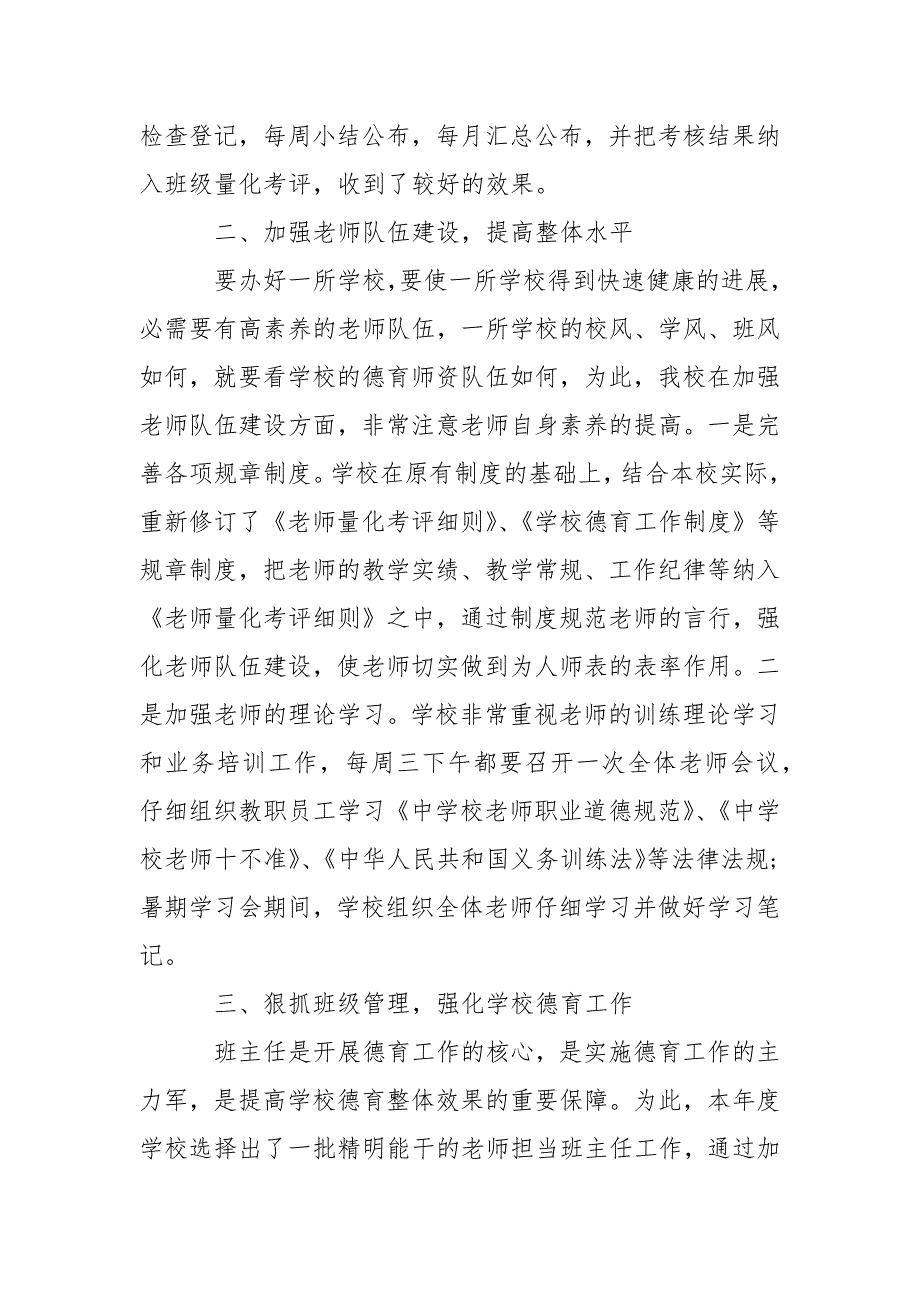 检查登记，每周小结公布，每月汇总公布，并把考核结果纳入班级量化考评，收到了较好的效果。

二、加强老师队伍建设，提高整体水平

要办好一所学校，要使一所学校得到快速健康的进展，必需要有高素养的老师队伍，一所学校的校风、学风、班风如何，就要看学校的德育师资队伍如何，为此，我校在加强老师队伍建设方面，非常注意老师自身素养的提高。一是完善各项规章制度。学校在原有制度的基础上，结合本校实际，重新修订了《老师量化考评细则》、《学校德育工作制度》等规章制度，把老师的教学实绩、教学常规、工作纪律等纳入《老师量化考评细则》之中，通过制度规范老师的言行，强化老师队伍建设，使老师切实做到为人师表的表率作用。二是加强老师的理论学习。学校非常重视老师的训练理论学习和业务培训工作，每周三下午都要召开一次全体老师会议，仔细组织教职员工学习《中学校老师职业道德规范》、《中学校老师十不准》、《中华人民共和国义务训练法》等法律法规；暑期学习会期间，学校组织全体老师仔细学习并做好学习笔记。

三、狠抓班级管理，强化学校德育工作

班主任是开展德育工作的核心，是实施德育工作的主力军，是提高学校德育整体效果的重要保障。为此，本年度学校选择出了一批精明能干的老师担当班主任工作，通过加